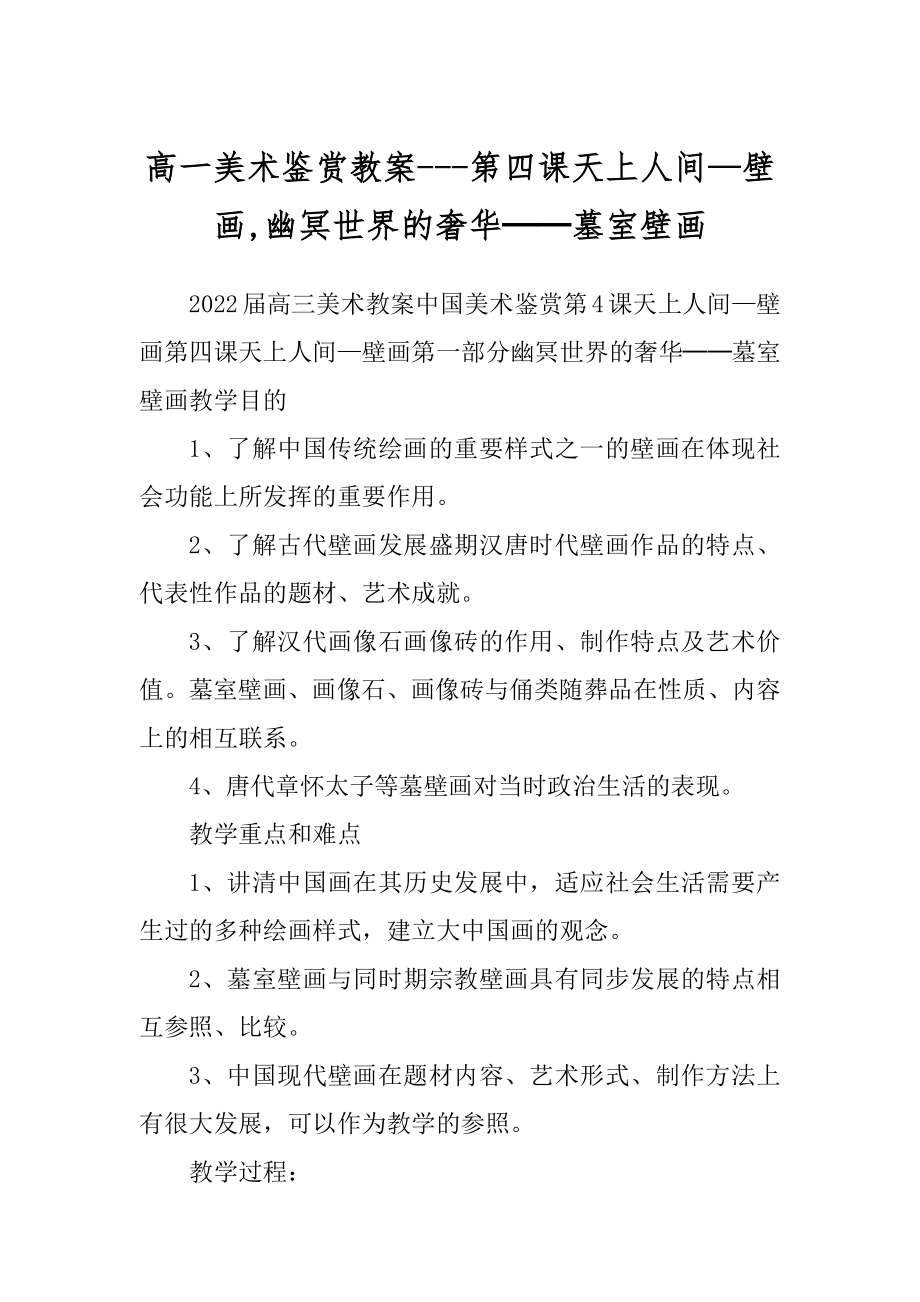 高一美术鉴赏教案---第四课天上人间—壁画,幽冥世界的奢华——墓室壁画

2022届高三美术教案中国美术鉴赏第4课天上人间—壁画第四课天上人间—壁画第一部分幽冥世界的奢华——墓室壁画教学目的

1、了解中国传统绘画的重要样式之一的壁画在体现社会功能上所发挥的重要作用。

2、了解古代壁画发展盛期汉唐时代壁画作品的特点、代表性作品的题材、艺术成就。

3、了解汉代画像石画像砖的作用、制作特点及艺术价值。墓室壁画、画像石、画像砖与俑类随葬品在性质、内容上的相互联系。

4、唐代章怀太子等墓壁画对当时政治生活的表现。

教学重点和难点

1、讲清中国画在其历史发展中，适应社会生活需要产生过的多种绘画样式，建立大中国画的观念。

2、墓室壁画与同时期宗教壁画具有同步发展的特点相互参照、比较。

3、中国现代壁画在题材内容、艺术形式、制作方法上有很大发展，可以作为教学的参照。

教学过程：